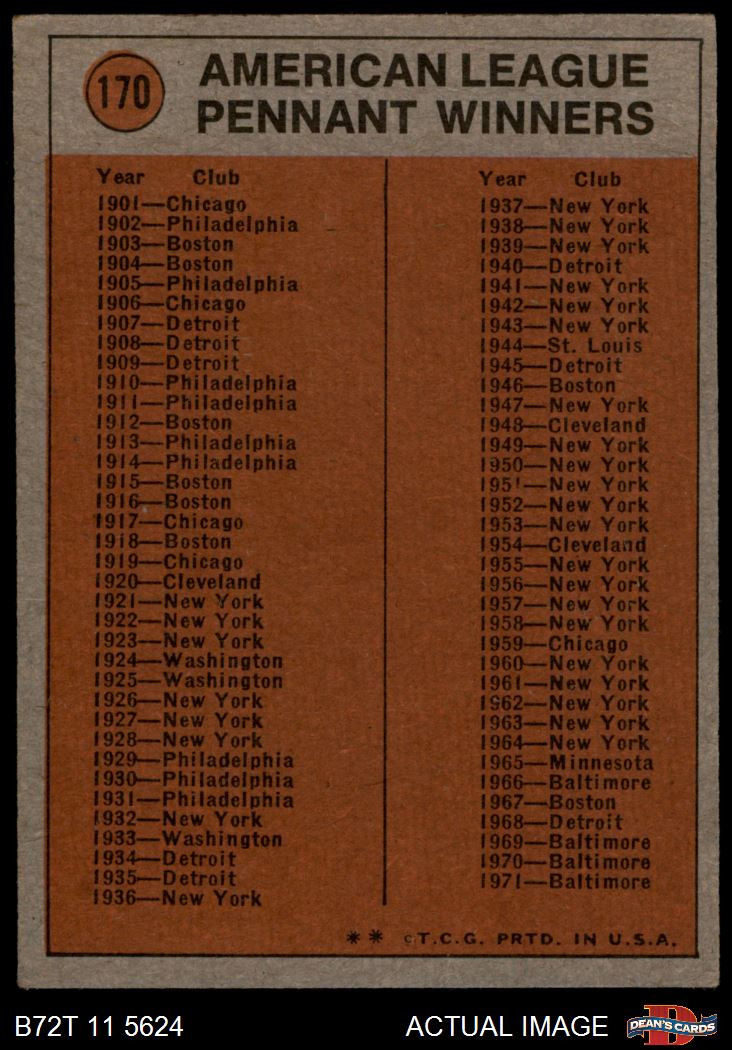 170 AMERICAN LEAGUE PENNANT WINNERS

Year Club
1901—Chicago
1902—Philadelphia
1903—Boston
1904—Boston
1905—Philadelphia
1906—Chicago
1907—Detroit
1908—Detroit
1909—Detroit
1910—Philadelphia
1911—Philadelphia
1912—Boston
1913—Philadelphia
1914—Philadelphia
1915—Boston
1916—Boston
1917—Chicago
1918—Boston
1919—Chicago
1920—Cleveland
1921—New York
1922—New York
1923—New York
1924—Washington
1925—Washington
1926—New York
1927—New York
1928—New York
1929—Philadelphia
1930—Philadelphia
1931—Philadelphia
1932—New York
1933—Washington
1934—Detroit
1935—Detroit
1936—New York

Year Club
1937—New York
1938—New York
1939—New York
1940—Detroit
1941—New York
1942—New York
1943—New York
1944—St. Louis
1945—Detroit
1946—Boston
1947—New York
1948—Cleveland
1949—New York
1950—New York
1951—New York
1952—New York
1953—New York
1954—Cleveland
1955—New York
1956—New York
1957—New York
1958—New York
1959—Chicago
1960—New York
1961—New York
1962—New York
1963—New York
1964—New York
1965—Minnesota
1966—Baltimore
1967—Boston
1968—Detroit
1969—Baltimore
1970—Baltimore
1971—Baltimore

** ©T.C.G. PRTD. IN U.S.A.

B72T 11 5624 ACTUAL IMAGE DEAN'S CARDS